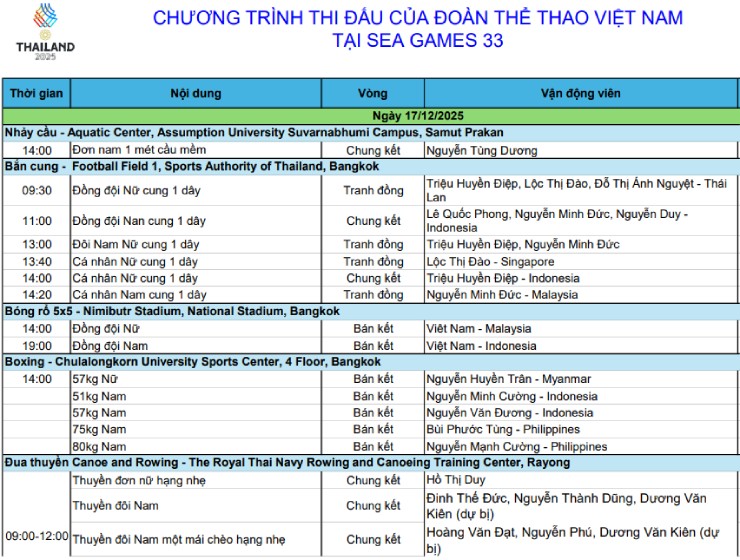 THAILAND
2025

CHƯƠNG TRÌNH THI ĐẤU CỦA ĐOÀN THỂ THAO VIỆT NAM
TẠI SEA GAMES 33

| Thời gian | Nội dung | Vòng | Vận động viên |
|---|---|---|---|
| Ngày 17/12/2025 | | | |
| Nhảy cầu - Aquatic Center, Assumption University Suvarnabhumi Campus, Samut Prakan | | | |
| 14:00 | Đơn nam 1 mét cầu mềm | Chung kết | Nguyễn Tùng Dương |
| Bắn cung - Football Field 1, Sports Authority of Thailand, Bangkok | | | |
| 09:30 | Đồng đội Nữ cung 1 dây | Tranh đồng | Triệu Huyền Điệp, Lộc Thị Đào, Đỗ Thị Ánh Nguyệt - Thái Lan |
| 11:00 | Đồng đội Nan cung 1 dây | Chung kết | Lê Quốc Phong, Nguyễn Minh Đức, Nguyễn Duy - Indonesia |
| 13:00 | Đôi Nam Nữ cung 1 dây | Tranh đồng | Triệu Huyền Điệp, Nguyễn Minh Đức |
| 13:40 | Cá nhân Nữ cung 1 dây | Tranh đồng | Lộc Thị Đào - Singapore |
| 14:00 | Cá nhân Nữ cung 1 dây | Chung kết | Triệu Huyền Điệp - Indonesia |
| 14:20 | Cá nhân Nam cung 1 dây | Tranh đồng | Nguyễn Minh Đức - Malaysia |
| Bóng rổ 5x5 - Nimibutr Stadium, National Stadium, Bangkok | | | |
| 14:00 | Đồng đội Nữ | Bán kết | Việt Nam - Malaysia |
| 19:00 | Đồng đội Nam | Bán kết | Việt Nam - Indonesia |
| Boxing - Chulalongkorn University Sports Center, 4 Floor, Bangkok | | | |
| 14:00 | 57kg Nữ | Bán kết | Nguyễn Huyền Trân - Myanmar |
| | 51kg Nam | Bán kết | Nguyễn Minh Cường - Indonesia |
| | 57kg Nam | Bán kết | Nguyễn Văn Đương - Indonesia |
| | 75kg Nam | Bán kết | Bùi Phước Tùng - Philippines |
| | 80kg Nam | Bán kết | Nguyễn Mạnh Cường - Philippines |
| Đua thuyền Canoe and Rowing - The Royal Thai Navy Rowing and Canoeing Training Center, Rayong | | | |
| 09:00-12:00 | Thuyền đơn nữ hạng nhẹ | Chung kết | Hồ Thị Duy |
| | Thuyền đôi Nam | Chung kết | Đinh Thế Đức, Nguyễn Thành Dũng, Dương Văn Kiên (dự bị) |
| | Thuyền đôi Nam một mái chèo hạng nhẹ | Chung kết | Hoàng Văn Đạt, Nguyễn Phú, Dương Văn Kiên (dự bị) |